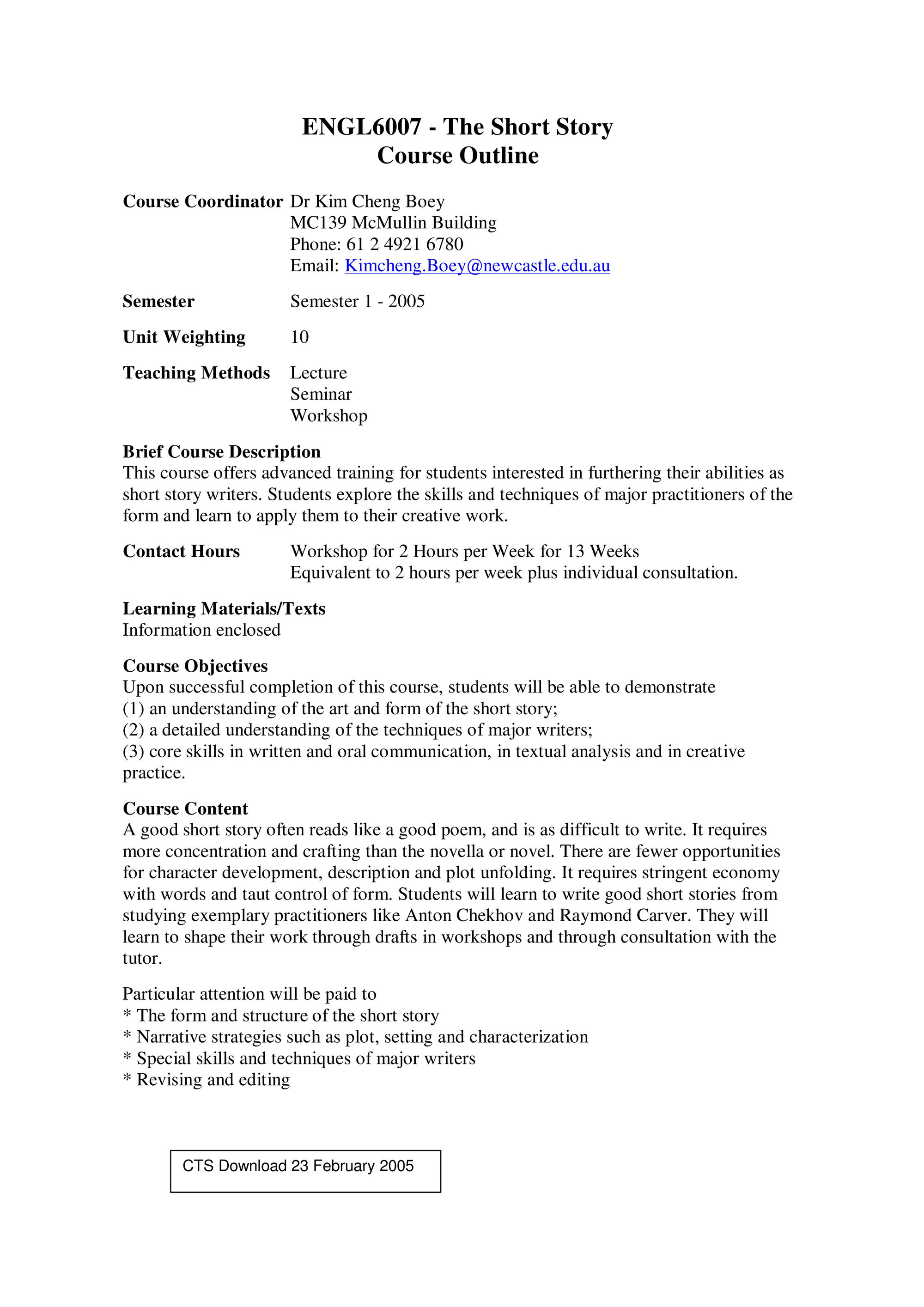 ENGL6007 - The Short Story
Course Outline

Course Coordinator Dr Kim Cheng Boey
MC139 McMullin Building
Phone: 61 2 4921 6780
Email: Kimcheng.Boey@newcastle.edu.au

Semester Semester 1 - 2005

Unit Weighting 10

Teaching Methods Lecture
Seminar
Workshop

Brief Course Description
This course offers advanced training for students interested in furthering their abilities as short story writers. Students explore the skills and techniques of major practitioners of the form and learn to apply them to their creative work.

Contact Hours Workshop for 2 Hours per Week for 13 Weeks
Equivalent to 2 hours per week plus individual consultation.

Learning Materials/Texts
Information enclosed

Course Objectives
Upon successful completion of this course, students will be able to demonstrate
(1) an understanding of the art and form of the short story;
(2) a detailed understanding of the techniques of major writers;
(3) core skills in written and oral communication, in textual analysis and in creative practice.

Course Content
A good short story often reads like a good poem, and is as difficult to write. It requires more concentration and crafting than the novella or novel. There are fewer opportunities for character development, description and plot unfolding. It requires stringent economy with words and taut control of form. Students will learn to write good short stories from studying exemplary practitioners like Anton Chekhov and Raymond Carver. They will learn to shape their work through drafts in workshops and through consultation with the tutor.

Particular attention will be paid to
* The form and structure of the short story
* Narrative strategies such as plot, setting and characterization
* Special skills and techniques of major writers
* Revising and editing

CTS Download 23 February 2005